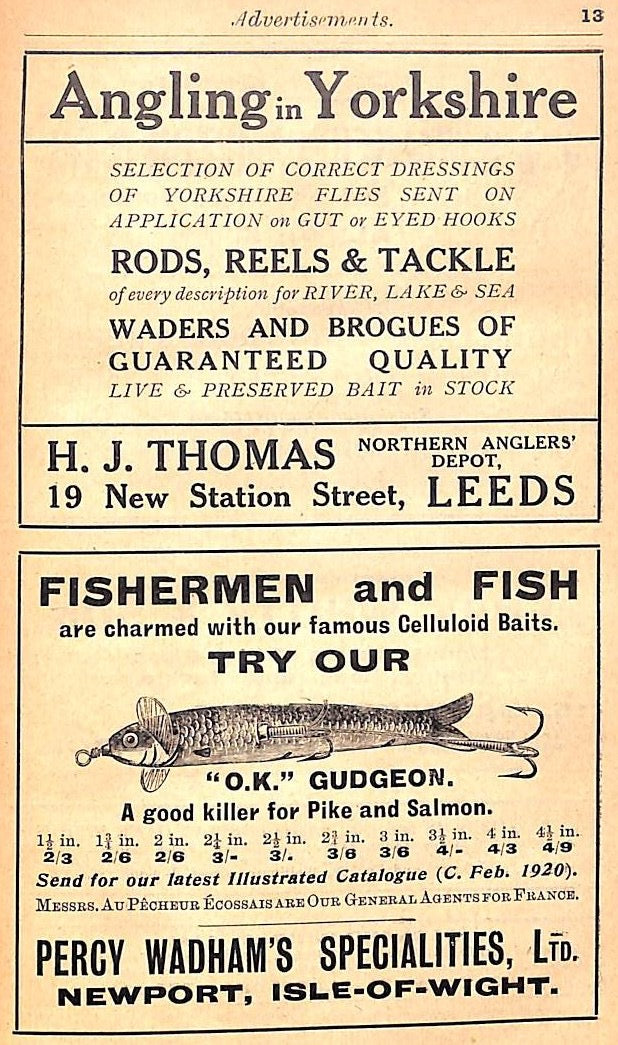 Advertisements. 13

Angling in Yorkshire

SELECTION OF CORRECT DRESSINGS OF YORKSHIRE FLIES SENT ON APPLICATION on GUT or EYED HOOKS

RODS, REELS & TACKLE
of every description for RIVER, LAKE & SEA

WADERS AND BROGUES OF GUARANTEED QUALITY
LIVE & PRESERVED BAIT in STOCK

H. J. THOMAS NORTHERN ANGLERS' DEPOT,
19 New Station Street, LEEDS

FISHERMEN and FISH
are charmed with our famous Celluloid Baits.
TRY OUR

"O.K." GUDGEON.
A good killer for Pike and Salmon.

| $1\frac{1}{2}$ in. | $1\frac{3}{4}$ in. | 2 in. | $2\frac{1}{4}$ in. | $2\frac{1}{2}$ in. | $2\frac{3}{4}$ in. | 3 in. | $3\frac{1}{2}$ in. | 4 in. | $4\frac{1}{2}$ in. |
|---|---|---|---|---|---|---|---|---|---|
| 2/3 | 2/6 | 2/6 | 3/- | 3/. | 3/6 | 3/6 | 4/- | 4/3 | 4/9 |

Send for our latest Illustrated Catalogue (C. Feb. 1920).
Messrs. Au Pêcheur Écossais are Our General Agents for France.

PERCY WADHAM'S SPECIALITIES, Ltd.
NEWPORT, ISLE-OF-WIGHT.